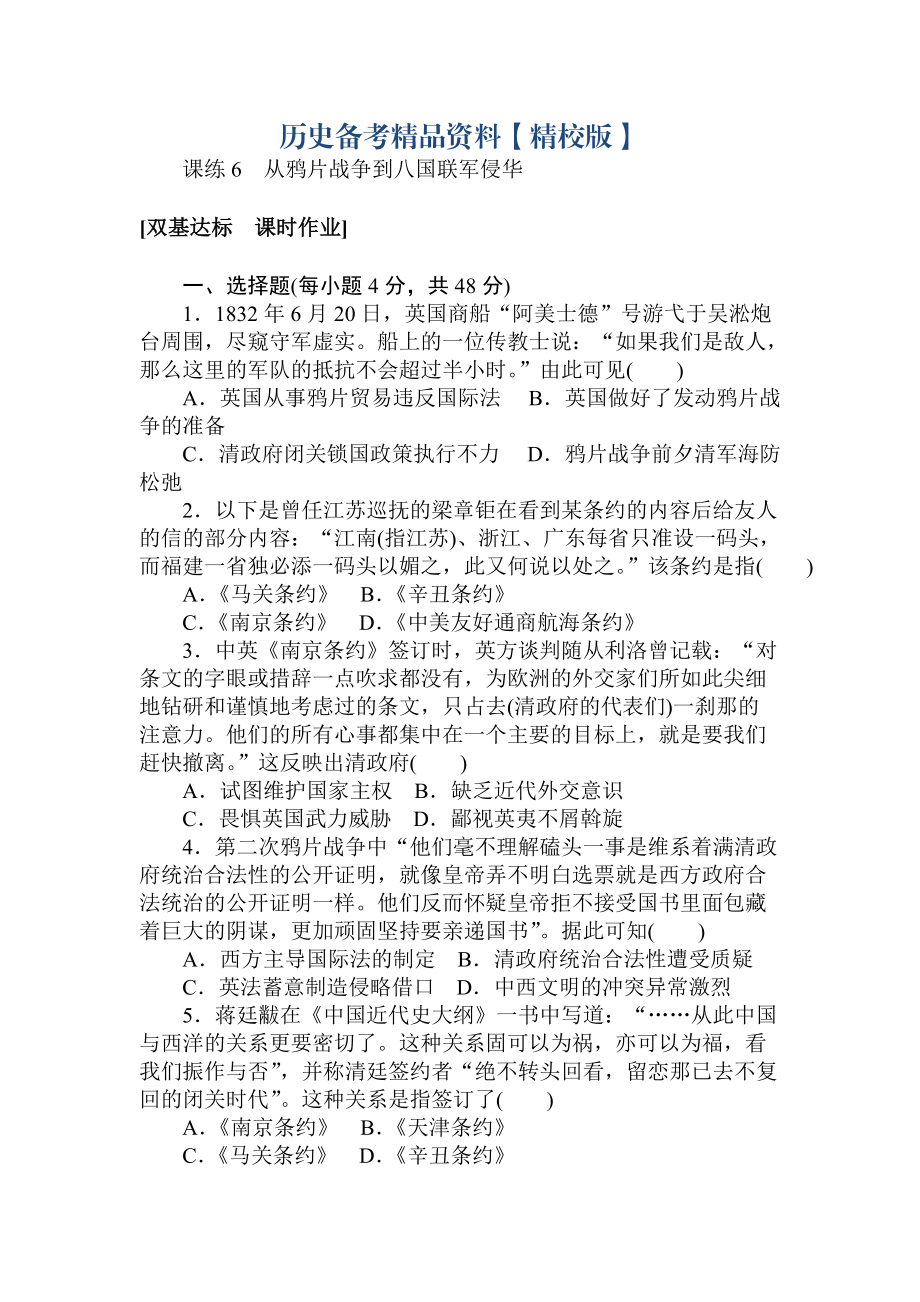 历史备考精品资料【精校版】

课练 6　从鸦片战争到八国联军侵华

[双基达标　课时作业]

一、选择题(每小题 4 分，共 48 分)

1．1832 年 6 月 20 日，英国商船“阿美士德”号游弋于吴淞炮台周围，尽窥守军虚实。船上的一位传教士说：“如果我们是敌人，那么这里的军队的抵抗不会超过半小时。”由此可见(　　)

A．英国从事鸦片贸易违反国际法　B．英国做好了发动鸦片战争的准备

C．清政府闭关锁国政策执行不力　D．鸦片战争前夕清军海防松弛

2．以下是曾任江苏巡抚的梁章钜在看到某条约的内容后给友人的信的部分内容：“江南(指江苏)、浙江、广东每省只准设一码头，而福建一省独必添一码头以媚之，此又何说以处之。”该条约是指(　　)

A.《马关条约》　B.《辛丑条约》

C.《南京条约》　D.《中美友好通商航海条约》

3．中英《南京条约》签订时，英方谈判随从利洛曾记载：“对条文的字眼或措辞一点吹求都没有，为欧洲的外交家们所如此尖细地钻研和谨慎地考虑过的条文，只占去(清政府的代表们)一刹那的注意力。他们的所有心事都集中在一个主要的目标上，就是要我们赶快撤离。”这反映出清政府(　　)

A．试图维护国家主权　B．缺乏近代外交意识

C．畏惧英国武力威胁　D．鄙视英夷不屑斡旋

4．第二次鸦片战争中“他们毫不理解磕头一事是维系着满清政府统治合法性的公开证明，就像皇帝弄不明白选票就是西方政府合法统治的公开证明一样。他们反而怀疑皇帝拒不接受国书里面包藏着巨大的阴谋，更加顽固坚持要亲递国书”。据此可知(　　)

A．西方主导国际法的制定　B．清政府统治合法性遭受质疑

C．英法蓄意制造侵略借口　D．中西文明的冲突异常激烈

5．蒋廷黻在《中国近代史大纲》一书中写道：“……从此中国与西洋的关系更要密切了。这种关系固可以为祸，亦可以为福，看我们振作与否”，并称清廷签约者“绝不转头回看，留恋那已去不复回的闭关时代”。这种关系是指签订了(　　)

A.《南京条约》　B.《天津条约》

C.《马关条约》　D.《辛丑条约》